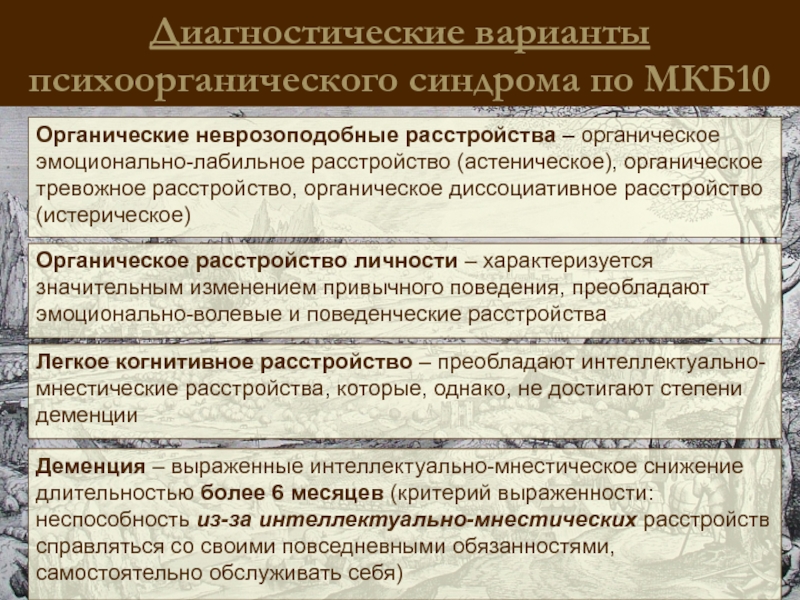 Диагностические варианты психоорганического синдрома по МКБ10

Органические неврозоподобные расстройства – органическое эмоционально-лабильное расстройство (астеническое), органическое тревожное расстройство, органическое диссоциативное расстройство (истерическое)

Органическое расстройство личности – характеризуется значительным изменением привычного поведения, преобладают эмоционально-волевые и поведенческие расстройства

Легкое когнитивное расстройство – преобладают интеллектуально-мнестические расстройства, которые, однако, не достигают степени деменции

Деменция – выраженные интеллектуально-мнестическое снижение длительностью более 6 месяцев (критерий выраженности: неспособность из-за интеллектуально-мнестических расстройств справляться со своими повседневными обязанностями, самостоятельно обслуживать себя)